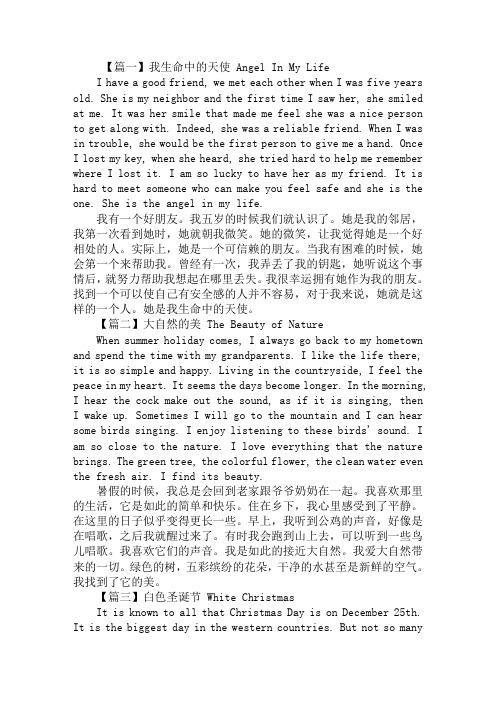 【篇一】我生命中的天使 Angel In My Life

I have a good friend, we met each other when I was five years old. She is my neighbor and the first time I saw her, she smiled at me. It was her smile that made me feel she was a nice person to get along with. Indeed, she was a reliable friend. When I was in trouble, she would be the first person to give me a hand. Once I lost my key, when she heard, she tried hard to help me remember where I lost it. I am so lucky to have her as my friend. It is hard to meet someone who can make you feel safe and she is the one. She is the angel in my life.

我有一个好朋友。我五岁的时候我们就认识了。她是我的邻居，我第一次看到她时，她就朝我微笑。她的微笑，让我觉得她是一个好相处的人。实际上，她是一个可信赖的朋友。当我有困难的时候，她会第一个来帮助我。曾经有一次，我弄丢了我的钥匙，她听说这个事情后，就努力帮助我想起在哪里丢失。我很幸运拥有她作为我的朋友。找到一个可以使自己有安全感的人并不容易，对于我来说，她就是这样的一个人。她是我生命中的天使。

【篇二】大自然的美 The Beauty of Nature

When summer holiday comes, I always go back to my hometown and spend the time with my grandparents. I like the life there, it is so simple and happy. Living in the countryside, I feel the peace in my heart. It seems the days become longer. In the morning, I hear the cock make out the sound, as if it is singing, then I wake up. Sometimes I will go to the mountain and I can hear some birds singing. I enjoy listening to these birds' sound. I am so close to the nature. I love everything that the nature brings. The green tree, the colorful flower, the clean water even the fresh air. I find its beauty.

暑假的时候，我总是会回到老家跟爷爷奶奶在一起。我喜欢那里的生活，它是如此的简单和快乐。住在乡下，我心里感受到了平静。在这里的日子似乎变得更长一些。早上，我听到公鸡的声音，好像是在唱歌，之后我就醒过来了。有时我会跑到山上去，可以听到一些鸟儿唱歌。我喜欢它们的声音。我是如此的接近大自然。我爱大自然带来的一切。绿色的树，五彩缤纷的花朵，干净的水甚至是新鲜的空气。我找到了它的美。

【篇三】白色圣诞节 White Christmas

It is known to all that Christmas Day is on December 25th. It is the biggest day in the western countries. But not so many